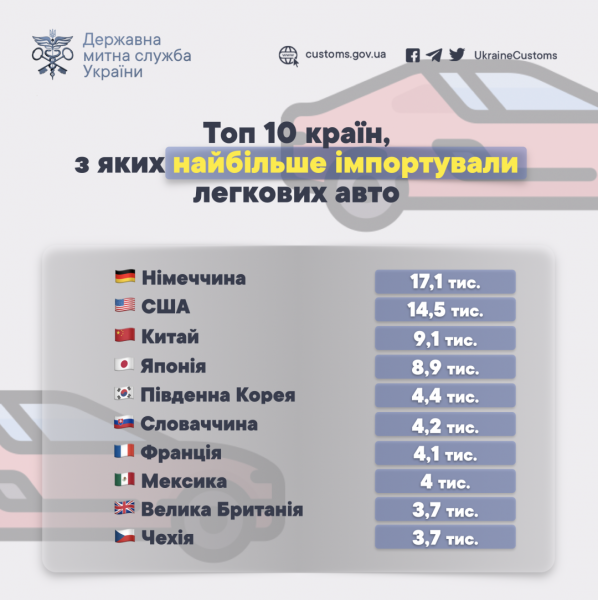 Державна митна служба України

customs.gov.ua

UkraineCustoms

Топ 10 країн, з яких найбільше імпортували легкових авто

| | |
|---|---|
| Німеччина | 17,1 тис. |
| США | 14,5 тис. |
| Китай | 9,1 тис. |
| Японія | 8,9 тис. |
| Південна Корея | 4,4 тис. |
| Словаччина | 4,2 тис. |
| Франція | 4,1 тис. |
| Мексика | 4 тис. |
| Велика Британія | 3,7 тис. |
| Чехія | 3,7 тис. |